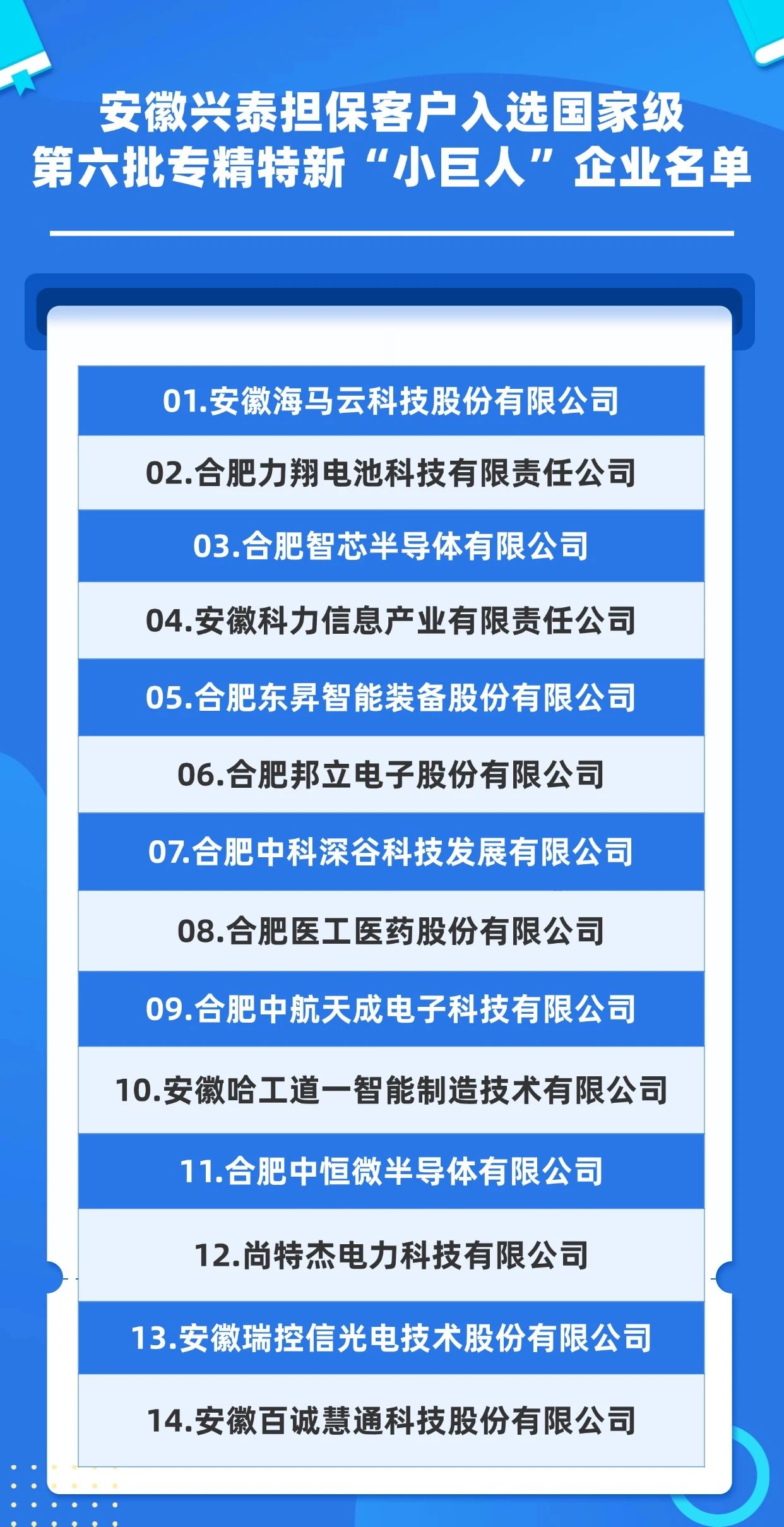 安徽兴泰担保客户入选国家级
第六批专精特新“小巨人”企业名单

01.安徽海马云科技股份有限公司

02.合肥力翔电池科技有限责任公司

03.合肥智芯半导体有限公司

04.安徽科力信息产业有限责任公司

05.合肥东昇智能装备股份有限公司

06.合肥邦立电子股份有限公司

07.合肥中科深谷科技发展有限公司

08.合肥医工医药股份有限公司

09.合肥中航天成电子科技有限公司

10.安徽哈工道一智能制造技术有限公司

11.合肥中恒微半导体有限公司

12.尚特杰电力科技有限公司

13.安徽瑞控信光电技术股份有限公司

14.安徽百诚慧通科技股份有限公司